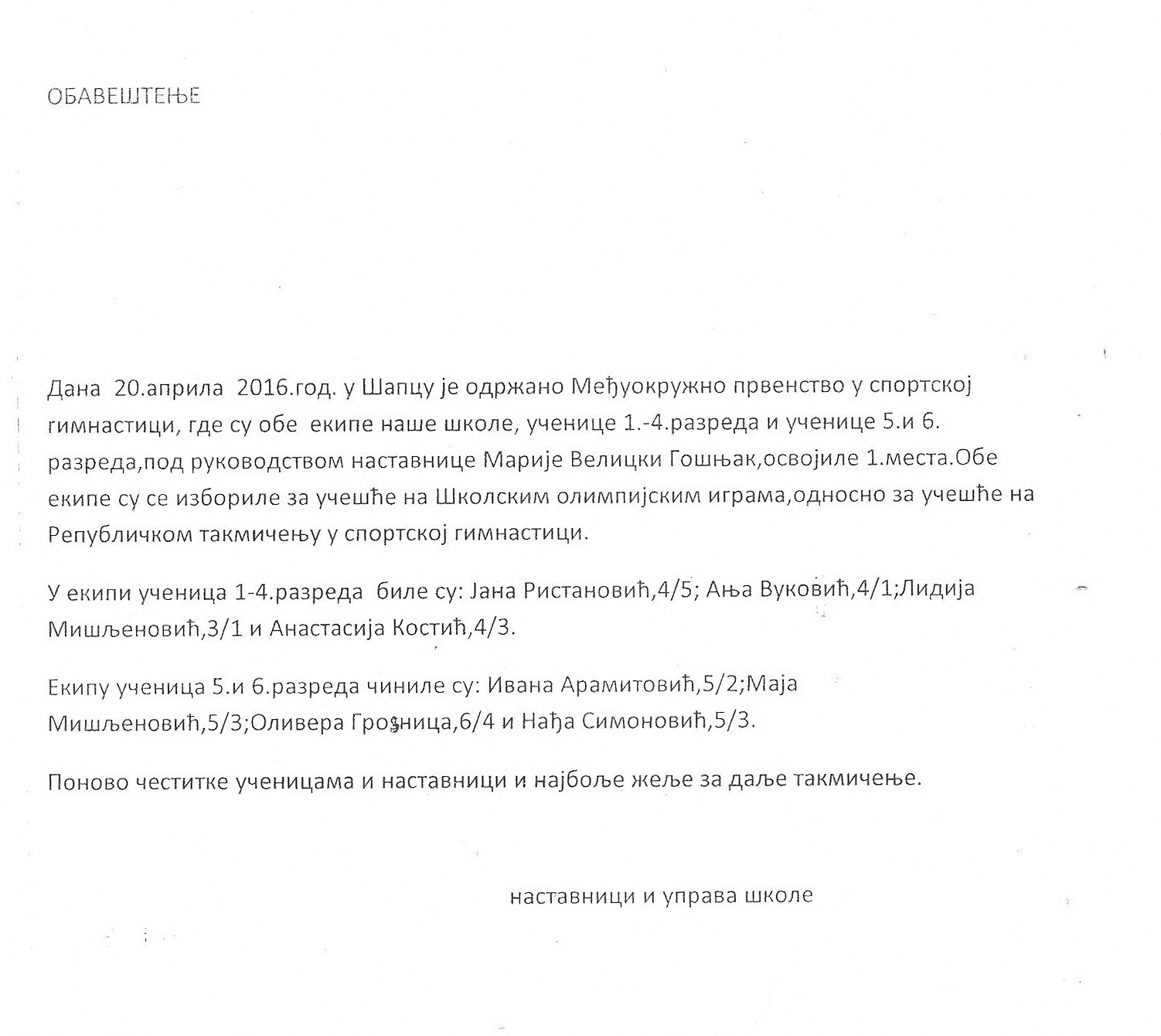 ОБАВЕШТЕЊЕ

Дана 20.априла 2016.год. у Шапцу је одржано Међуокружно првенство у спортској гимнастици, где су обе екипе наше школе, ученице 1.-4.разреда и ученице 5.и 6. разреда,под руководством наставнице Марије Велицки Гошњак,освојиле 1.места.Обе екипе су се избориле за учешће на Школским олимпијским играма,односно за учешће на Републичком такмичењу у спортској гимнастици.

У екипи ученица 1-4.разреда биле су: Јана Ристановић,4/5; Ања Вуковић,4/1;Лидија Мишљеновић,3/1 и Анастасија Костић,4/3.

Екипу ученица 5.и 6.разреда чиниле су: Ивана Арамитовић,5/2;Маја Мишљеновић,5/3;Оливера Грозница,6/4 и Нађа Симоновић,5/3.

Поново честитке ученицама и наставници и најбоље жеље за даље такмичење.

наставници и управа школе